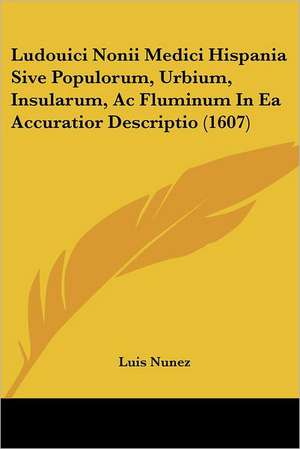 Ludouici Nonii Medici Hispania Sive Populorum, Urbium, Insularum, Ac Fluminum In Ea Accuratior Descriptio (1607)

Luis Nunez